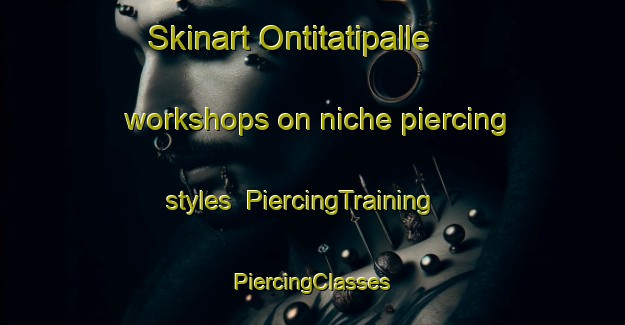 Skinart Ontitatipalle workshops on niche piercing styles PiercingTraining PiercingClasses